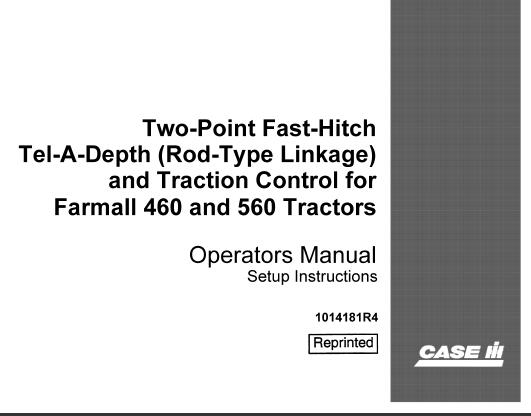 Two-Point Fast-Hitch
Tel-A-Depth (Rod-Type Linkage)
and Traction Control for
Farmall 460 and 560 Tractors

Operators Manual
Setup Instructions

1014181R4

Reprinted

CASE IH